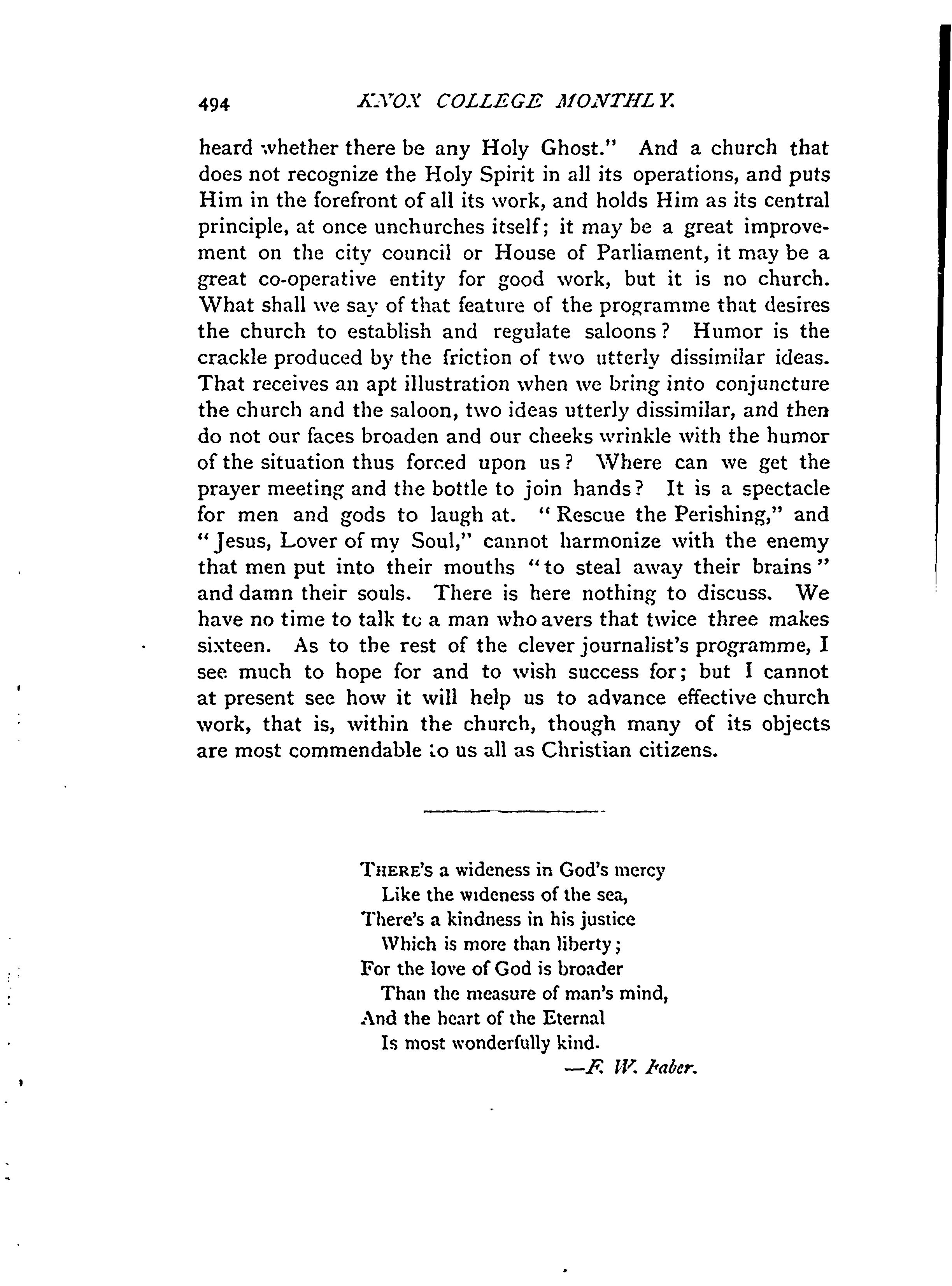 494 KNOX COLLEGE MONTHLY.

heard whether there be any Holy Ghost." And a church that does not recognize the Holy Spirit in all its operations, and puts Him in the forefront of all its work, and holds Him as its central principle, at once unchurches itself; it may be a great improvement on the city council or House of Parliament, it may be a great co-operative entity for good work, but it is no church. What shall we say of that feature of the programme that desires the church to establish and regulate saloons? Humor is the crackle produced by the friction of two utterly dissimilar ideas. That receives an apt illustration when we bring into conjuncture the church and the saloon, two ideas utterly dissimilar, and then do not our faces broaden and our cheeks wrinkle with the humor of the situation thus forced upon us? Where can we get the prayer meeting and the bottle to join hands? It is a spectacle for men and gods to laugh at. "Rescue the Perishing," and "Jesus, Lover of my Soul," cannot harmonize with the enemy that men put into their mouths "to steal away their brains" and damn their souls. There is here nothing to discuss. We have no time to talk to a man who avers that twice three makes sixteen. As to the rest of the clever journalist's programme, I see much to hope for and to wish success for; but I cannot at present see how it will help us to advance effective church work, that is, within the church, though many of its objects are most commendable to us all as Christian citizens.

THERE'S a wideness in God's mercy
Like the wideness of the sea,
There's a kindness in his justice
Which is more than liberty;
For the love of God is broader
Than the measure of man's mind,
And the heart of the Eternal
Is most wonderfully kind.
—F. W. Faber.